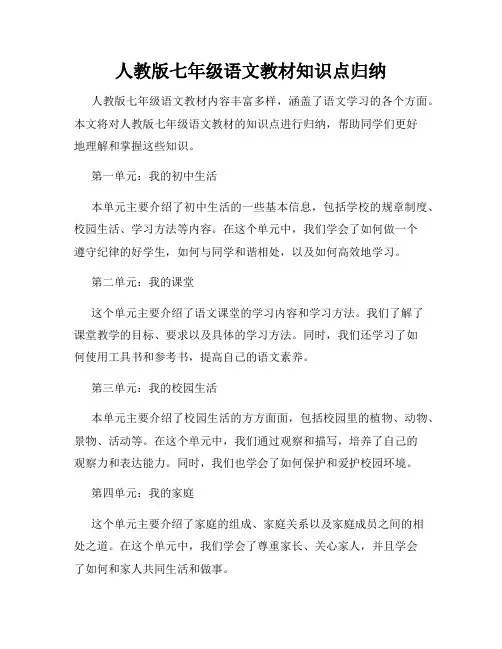 人教版七年级语文教材知识点归纳

人教版七年级语文教材内容丰富多样，涵盖了语文学习的各个方面。本文将对人教版七年级语文教材的知识点进行归纳，帮助同学们更好地理解和掌握这些知识。

第一单元：我的初中生活

本单元主要介绍了初中生活的一些基本信息，包括学校的规章制度、校园生活、学习方法等内容。在这个单元中，我们学会了如何做一个遵守纪律的好学生，如何与同学和谐相处，以及如何高效地学习。

第二单元：我的课堂

这个单元主要介绍了语文课堂的学习内容和学习方法。我们了解了课堂教学的目标、要求以及具体的学习方法。同时，我们还学习了如何使用工具书和参考书，提高自己的语文素养。

第三单元：我的校园生活

本单元主要介绍了校园生活的方方面面，包括校园里的植物、动物、景物、活动等。在这个单元中，我们通过观察和描写，培养了自己的观察力和表达能力。同时，我们也学会了如何保护和爱护校园环境。

第四单元：我的家庭

这个单元主要介绍了家庭的组成、家庭关系以及家庭成员之间的相处之道。在这个单元中，我们学会了尊重家长、关心家人，并且学会了如何和家人共同生活和做事。